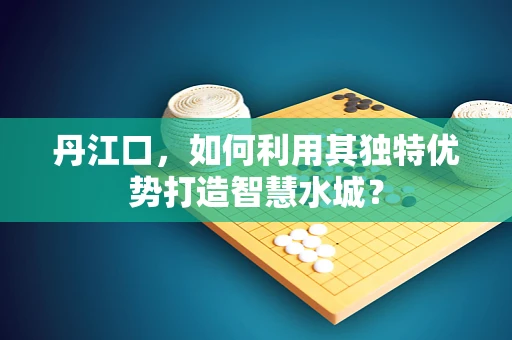 丹江口，如何利用其独特优势打造智慧水城？